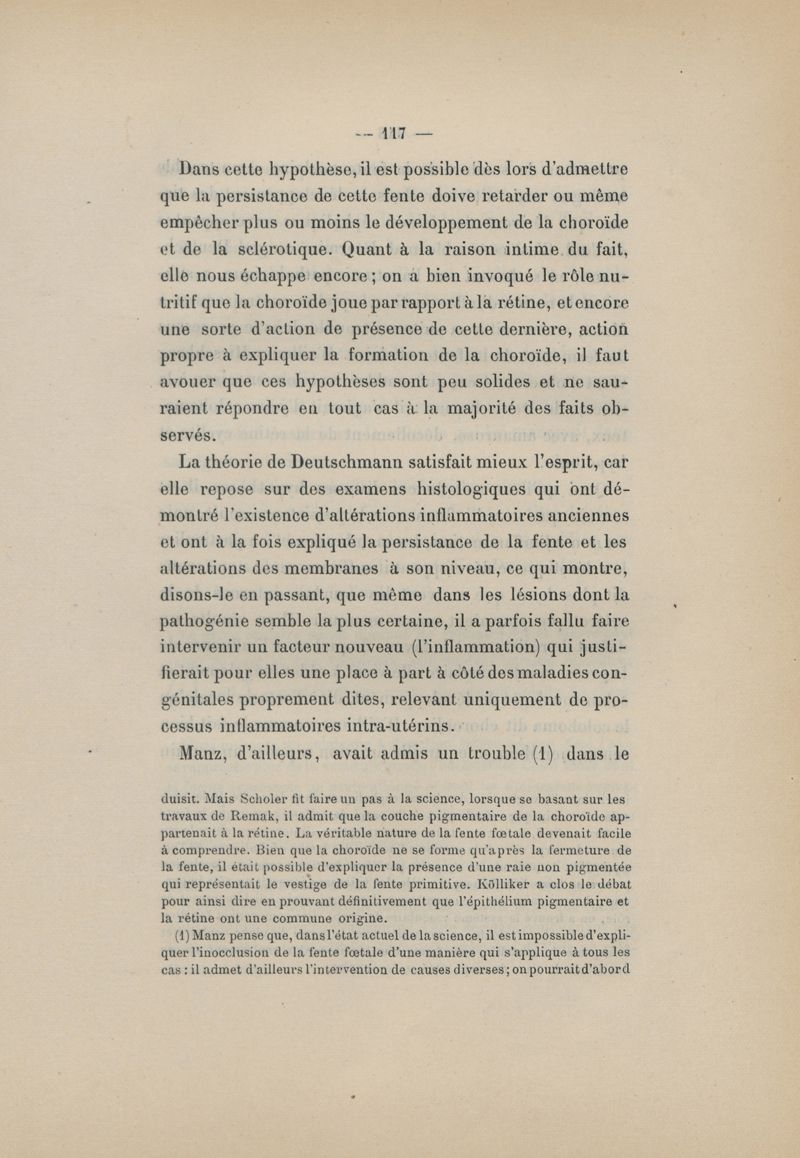 — 117 —

Dans cette hypothèse, il est possible dès lors d'admettre que la persistance de cette fente doive retarder ou même empêcher plus ou moins le développement de la choroïde et de la sclérotique. Quant à la raison intime du fait, elle nous échappe encore ; on a bien invoqué le rôle nutritif que la choroïde joue par rapport à la rétine, et encore une sorte d'action de présence de cette dernière, action propre à expliquer la formation de la choroïde, il faut avouer que ces hypothèses sont peu solides et ne sauraient répondre en tout cas à la majorité des faits observés.

La théorie de Deutschmann satisfait mieux l'esprit, car elle repose sur des examens histologiques qui ont démontré l'existence d'altérations inflammatoires anciennes et ont à la fois expliqué la persistance de la fente et les altérations des membranes à son niveau, ce qui montre, disons-le en passant, que même dans les lésions dont la pathogénie semble la plus certaine, il a parfois fallu faire intervenir un facteur nouveau (l'inflammation) qui justifierait pour elles une place à part à côté des maladies congénitales proprement dites, relevant uniquement de processus inflammatoires intra-utérins.

Manz, d'ailleurs, avait admis un trouble (1) dans le

duisit. Mais Scholer fit faire un pas à la science, lorsque se basant sur les travaux de Remak, il admit que la couche pigmentaire de la choroïde appartenait à la rétine. La véritable nature de la fente fœtale devenait facile à comprendre. Bien que la choroïde ne se forme qu'après la fermeture de la fente, il était possible d'expliquer la présence d'une raie non pigmentée qui représentait le vestige de la fente primitive. Kölliker a clos le débat pour ainsi dire en prouvant définitivement que l'épithélium pigmentaire et la rétine ont une commune origine.

(1) Manz pense que, dans l'état actuel de la science, il est impossible d'expliquer l'inocclusion de la fente fœtale d'une manière qui s'applique à tous les cas : il admet d'ailleurs l'intervention de causes diverses ; on pourrait d'abord